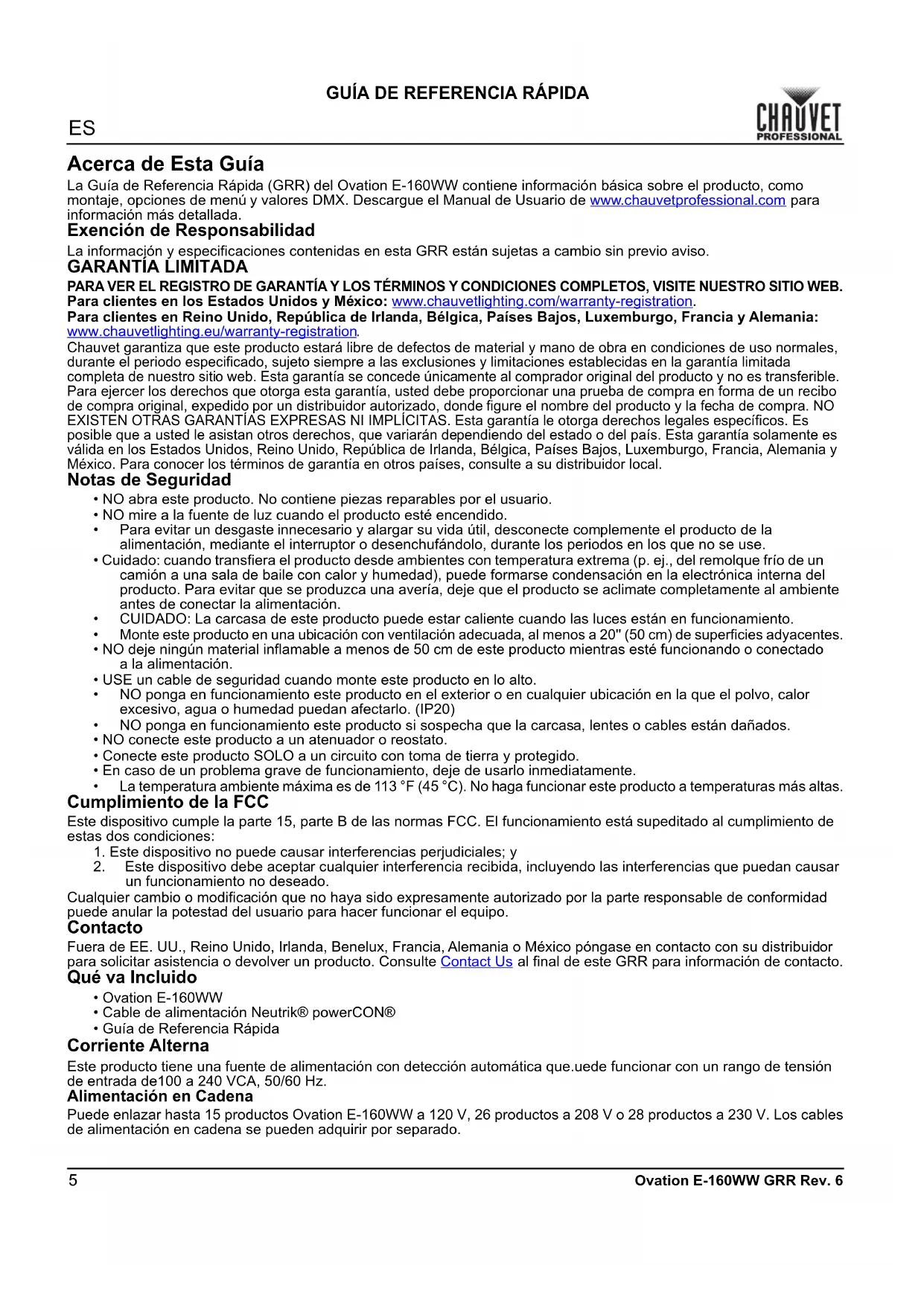 GUÍA DE REFERENCIA RÁPIDA

ES

CHAUVET PROFESSIONAL

Acerca de Esta Guía

La Guía de Referencia Rápida (GRR) del Ovation E-160WW contiene información básica sobre el producto, como montaje, opciones de menú y valores DMX. Descargue el Manual de Usuario de www.chauvetprofessional.com para información más detallada.

Exención de Responsabilidad

La información y especificaciones contenidas en esta GRR están sujetas a cambio sin previo aviso.

GARANTÍA LIMITADA

PARA VER EL REGISTRO DE GARANTÍA Y LOS TÉRMINOS Y CONDICIONES COMPLETOS, VISITE NUESTRO SITIO WEB.
Para clientes en los Estados Unidos y México: www.chauvetlighting.com/warranty-registration.
Para clientes en Reino Unido, República de Irlanda, Bélgica, Países Bajos, Luxemburgo, Francia y Alemania: www.chauvetlighting.eu/warranty-registration.
Chauvet garantiza que este producto estará libre de defectos de material y mano de obra en condiciones de uso normales, durante el periodo especificado, sujeto siempre a las exclusiones y limitaciones establecidas en la garantía limitada completa de nuestro sitio web. Esta garantía se concede únicamente al comprador original del producto y no es transferible. Para ejercer los derechos que otorga esta garantía, usted debe proporcionar una prueba de compra en forma de un recibo de compra original, expedido por un distribuidor autorizado, donde figure el nombre del producto y la fecha de compra. NO EXISTEN OTRAS GARANTÍAS EXPRESAS NI IMPLÍCITAS. Esta garantía le otorga derechos legales específicos. Es posible que a usted le asistan otros derechos, que variarán dependiendo del estado o del país. Esta garantía solamente es válida en los Estados Unidos, Reino Unido, República de Irlanda, Bélgica, Países Bajos, Luxemburgo, Francia, Alemania y México. Para conocer los términos de garantía en otros países, consulte a su distribuidor local.

Notas de Seguridad

• NO abra este producto. No contiene piezas reparables por el usuario.
• NO mire a la fuente de luz cuando el producto esté encendido.
• Para evitar un desgaste innecesario y alargar su vida útil, desconecte complemente el producto de la alimentación, mediante el interruptor o desenchufándolo, durante los periodos en los que no se use.
• Cuidado: cuando transfiera el producto desde ambientes con temperatura extrema (p. ej., del remolque frío de un camión a una sala de baile con calor y humedad), puede formarse condensación en la electrónica interna del producto. Para evitar que se produzca una avería, deje que el producto se aclimate completamente al ambiente antes de conectar la alimentación.
• CUIDADO: La carcasa de este producto puede estar caliente cuando las luces están en funcionamiento.
• Monte este producto en una ubicación con ventilación adecuada, al menos a 20" (50 cm) de superficies adyacentes.
• NO deje ningún material inflamable a menos de 50 cm de este producto mientras esté funcionando o conectado a la alimentación.
• USE un cable de seguridad cuando monte este producto en lo alto.
• NO ponga en funcionamiento este producto en el exterior o en cualquier ubicación en la que el polvo, calor excesivo, agua o humedad puedan afectarlo. (IP20)
• NO ponga en funcionamiento este producto si sospecha que la carcasa, lentes o cables están dañados.
• NO conecte este producto a un atenuador o reostato.
• Conecte este producto SOLO a un circuito con toma de tierra y protegido.
• En caso de un problema grave de funcionamiento, deje de usarlo inmediatamente.
• La temperatura ambiente máxima es de 113 °F (45 °C). No haga funcionar este producto a temperaturas más altas.

Cumplimiento de la FCC

Este dispositivo cumple la parte 15, parte B de las normas FCC. El funcionamiento está supeditado al cumplimiento de estas dos condiciones:
1. Este dispositivo no puede causar interferencias perjudiciales; y
2. Este dispositivo debe aceptar cualquier interferencia recibida, incluyendo las interferencias que puedan causar un funcionamiento no deseado.
Cualquier cambio o modificación que no haya sido expresamente autorizado por la parte responsable de conformidad puede anular la potestad del usuario para hacer funcionar el equipo.

Contacto

Fuera de EE. UU., Reino Unido, Irlanda, Benelux, Francia, Alemania o México póngase en contacto con su distribuidor para solicitar asistencia o devolver un producto. Consulte Contact Us al final de este GRR para información de contacto.

Qué va Incluido

• Ovation E-160WW
• Cable de alimentación Neutrik® powerCON®
• Guía de Referencia Rápida

Corriente Alterna

Este producto tiene una fuente de alimentación con detección automática que.uede funcionar con un rango de tensión de entrada de100 a 240 VCA, 50/60 Hz.

Alimentación en Cadena

Puede enlazar hasta 15 productos Ovation E-160WW a 120 V, 26 productos a 208 V o 28 productos a 230 V. Los cables de alimentación en cadena se pueden adquirir por separado.

5 Ovation E-160WW GRR Rev. 6